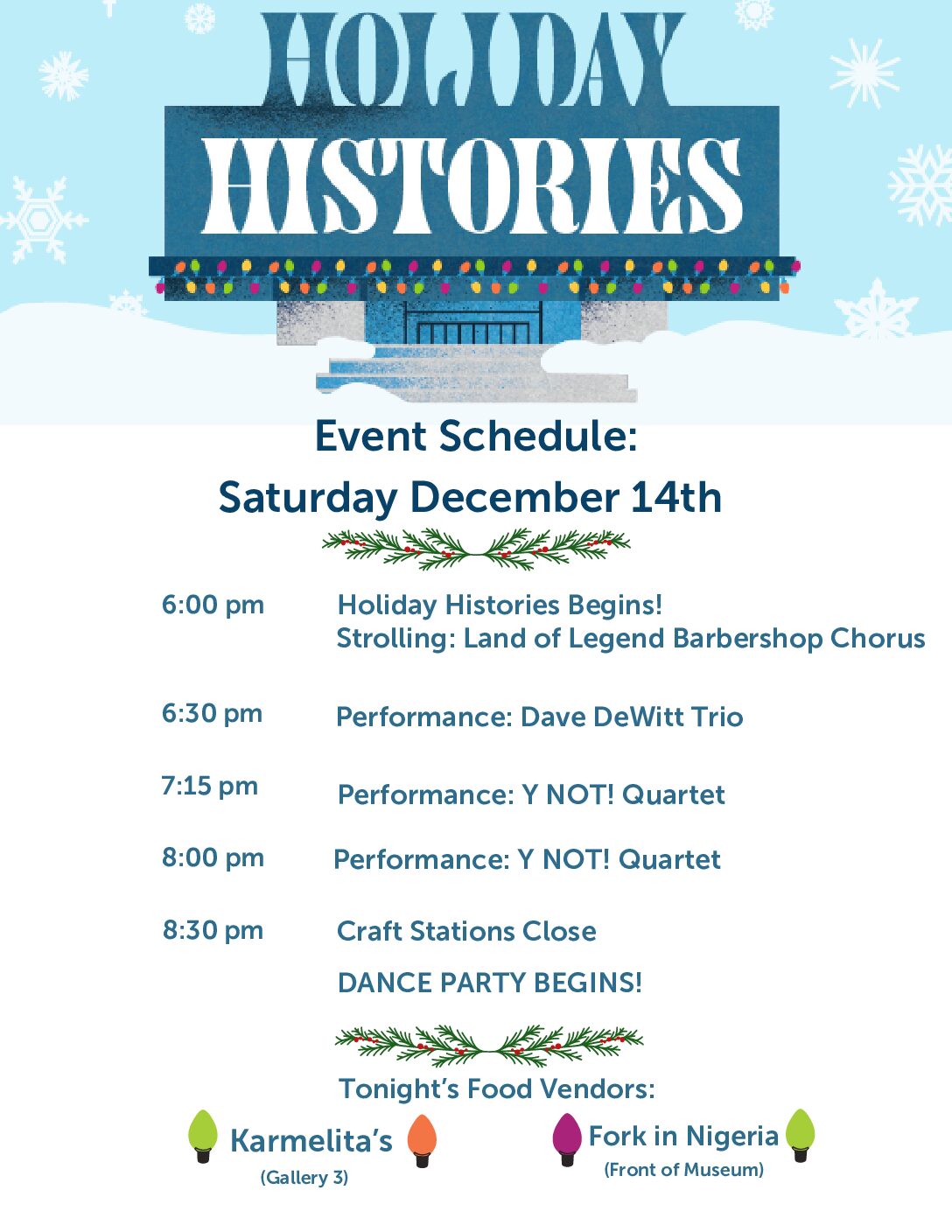 HOLIDAY HISTORIES

Event Schedule:
Saturday December 14th

6:00 pm Holiday Histories Begins!
Strolling: Land of Legend Barbershop Chorus

6:30 pm Performance: Dave DeWitt Trio

7:15 pm Performance: Y NOT! Quartet

8:00 pm Performance: Y NOT! Quartet

8:30 pm Craft Stations Close
DANCE PARTY BEGINS!

Tonight's Food Vendors:

Karmelita's
(Gallery 3)

Fork in Nigeria
(Front of Museum)